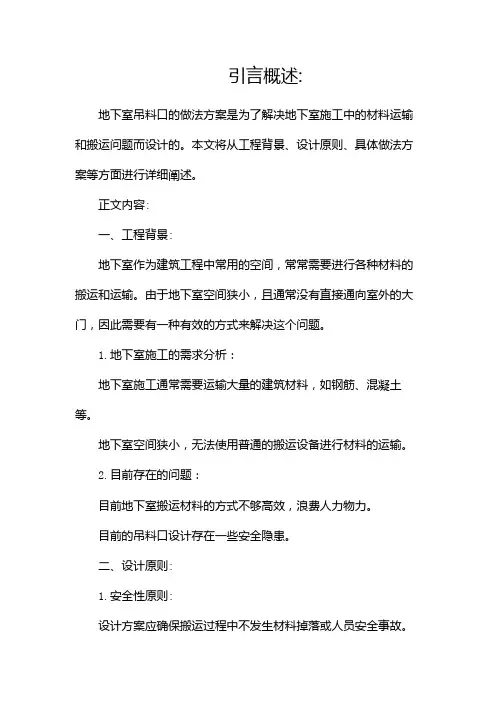 引言概述:

地下室吊料口的做法方案是为了解决地下室施工中的材料运输和搬运问题而设计的。本文将从工程背景、设计原则、具体做法方案等方面进行详细阐述。

正文内容:

一、工程背景:

地下室作为建筑工程中常用的空间，常常需要进行各种材料的搬运和运输。由于地下室空间狭小，且通常没有直接通向室外的大门，因此需要有一种有效的方式来解决这个问题。

1. 地下室施工的需求分析：

地下室施工通常需要运输大量的建筑材料，如钢筋、混凝土等。

地下室空间狭小，无法使用普通的搬运设备进行材料的运输。

2. 目前存在的问题：

目前地下室搬运材料的方式不够高效，浪费人力物力。

目前的吊料口设计存在一些安全隐患。

二、设计原则:

1. 安全性原则:

设计方案应确保搬运过程中不发生材料掉落或人员安全事故。